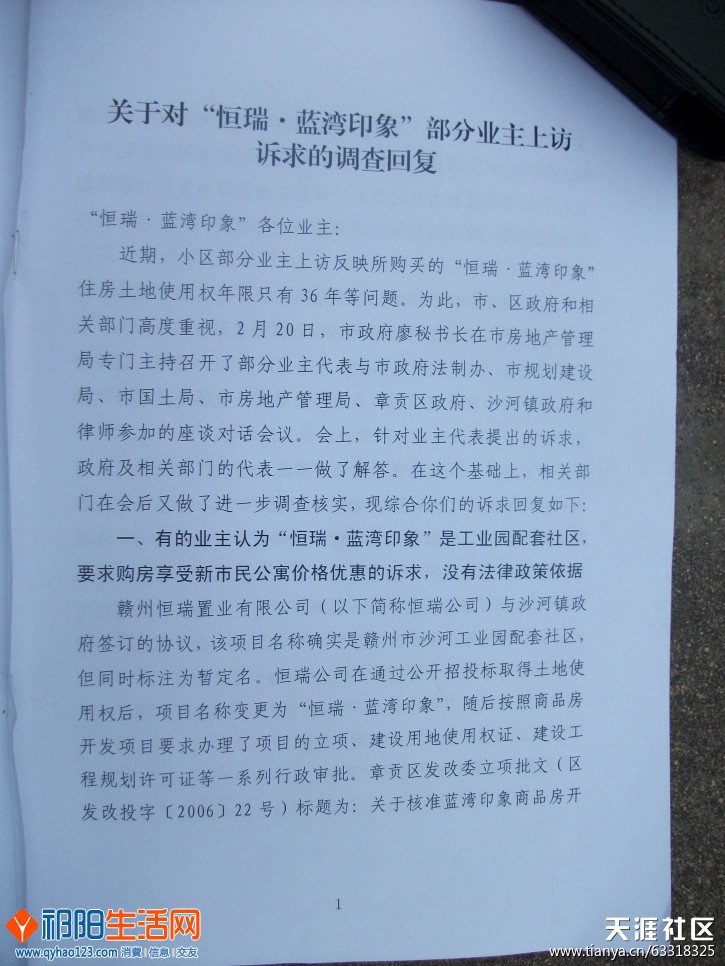 关于对“恒瑞·蓝湾印象”部分业主上访诉求的调查回复

“恒瑞·蓝湾印象”各位业主：

近期，小区部分业主上访反映所购买的“恒瑞·蓝湾印象”住房土地使用权年限只有36年等问题。为此，市、区政府和相关部门高度重视，2月20日，市政府廖秘书长在市房地产管理局专门主持召开了部分业主代表与市政府法制办、市规划建设局、市国土局、市房地产管理局、章贡区政府、沙河镇政府和律师参加的座谈对话会议。会上，针对业主代表提出的诉求，政府及相关部门的代表一一做了解答。在这个基础上，相关部门在会后又做了进一步调查核实，现综合你们的诉求回复如下：

一、有的业主认为“恒瑞·蓝湾印象”是工业园配套社区，要求购房享受新市民公寓价格优惠的诉求，没有法律政策依据

赣州恒瑞置业有限公司（以下简称恒瑞公司）与沙河镇政府签订的协议，该项目名称确实是赣州市沙河工业园配套社区，但同时标注为暂定名。恒瑞公司在通过公开招投标取得土地使用权后，项目名称变更为“恒瑞·蓝湾印象”，随后按照商品房开发项目要求办理了项目的立项、建设用地使用权证、建设工程规划许可证等一系列行政审批。章贡区发改委立项批文（区发改投字〔2006〕22号）标题为：关于核准蓝湾印象商品房开

1

祁阳生活网
www.qyhao123.com 消费 | 信息 | 交友

天涯社区
www.tianya.cn/63318325